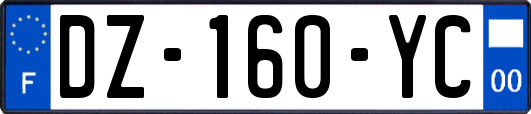 F

DZ-160-YC

00